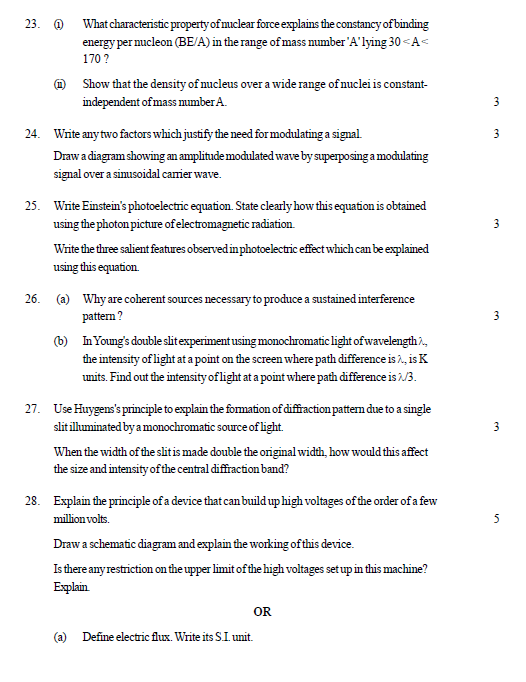 23. (i) What characteristic property of nuclear force explains the constancy of binding energy per nucleon (BE/A) in the range of mass number 'A' lying $30 < A < 170$ ?

(ii) Show that the density of nucleus over a wide range of nuclei is constant-independent of mass number A. 3

24. Write any two factors which justify the need for modulating a signal. 3

Draw a diagram showing an amplitude modulated wave by superposing a modulating signal over a sinusoidal carrier wave.

25. Write Einstein's photoelectric equation. State clearly how this equation is obtained using the photon picture of electromagnetic radiation. 3

Write the three salient features observed in photoelectric effect which can be explained using this equation.

26. (a) Why are coherent sources necessary to produce a sustained interference pattern ? 3

(b) In Young's double slit experiment using monochromatic light of wavelength $\lambda$, the intensity of light at a point on the screen where path difference is $\lambda$, is K units. Find out the intensity of light at a point where path difference is $\lambda/3$.

27. Use Huygens's principle to explain the formation of diffraction pattern due to a single slit illuminated by a monochromatic source of light. 3

When the width of the slit is made double the original width, how would this affect the size and intensity of the central diffraction band?

28. Explain the principle of a device that can build up high voltages of the order of a few million volts. 5

Draw a schematic diagram and explain the working of this device.

Is there any restriction on the upper limit of the high voltages set up in this machine? Explain.

OR

(a) Define electric flux. Write its S.I. unit.